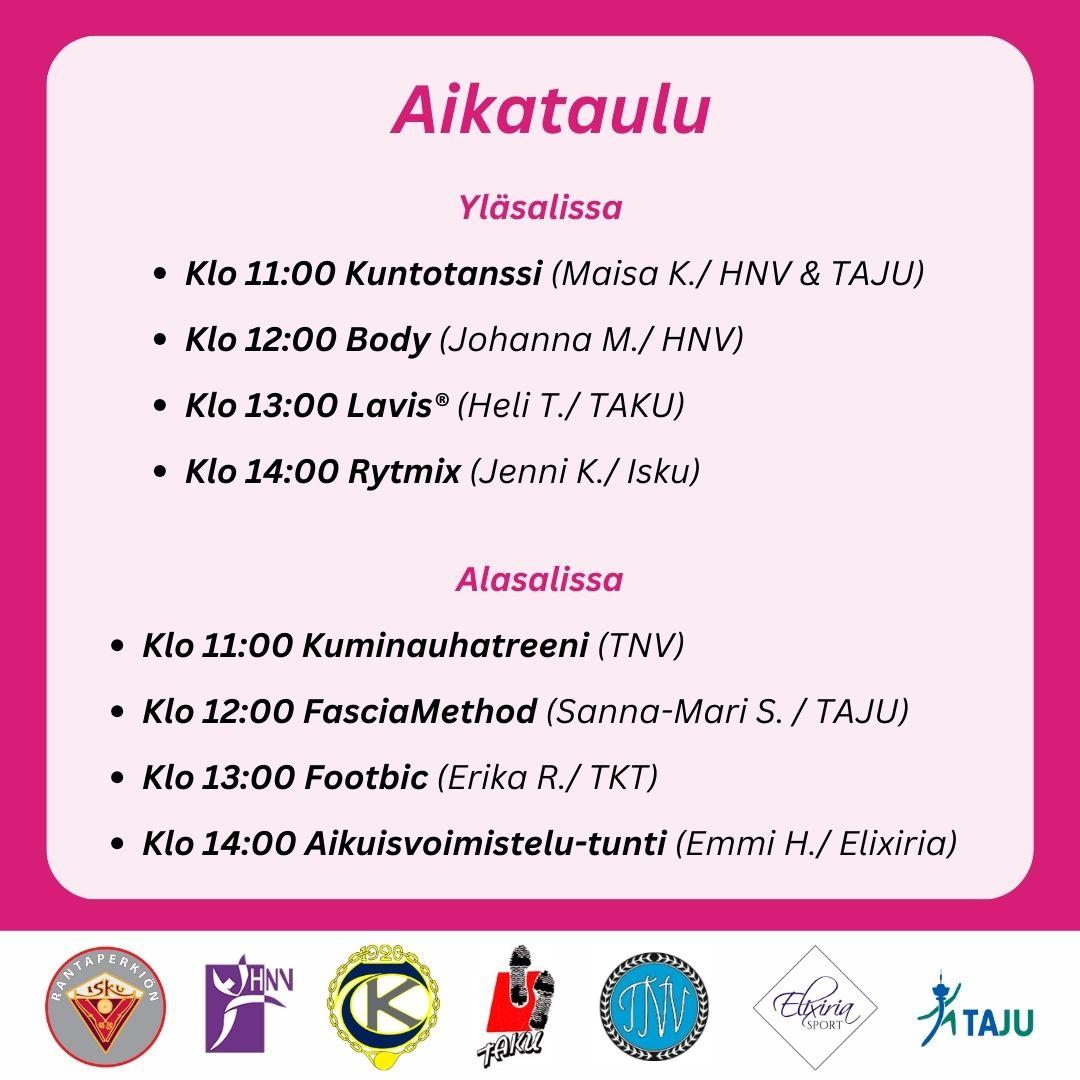 Aikataulu

Yläsalissa

- Klo 11:00 Kuntotanssi (Maisa K./ HNV & TAJU)
- Klo 12:00 Body (Johanna M./ HNV)
- Klo 13:00 Lavis® (Heli T./ TAKU)
- Klo 14:00 Rytmix (Jenni K./ Isku)

Alasalissa

- Klo 11:00 Kuminauhatreeni (TNV)
- Klo 12:00 FasciaMethod (Sanna-Mari S. / TAJU)
- Klo 13:00 Footbic (Erika R./ TKT)
- Klo 14:00 Aikuisvoimistelu-tunti (Emmi H./ Elixiria)

RANTAPERKIÖN ISKU

HNV

1920 K

TAKU

TNV

Elixiria SPORT

TAJU